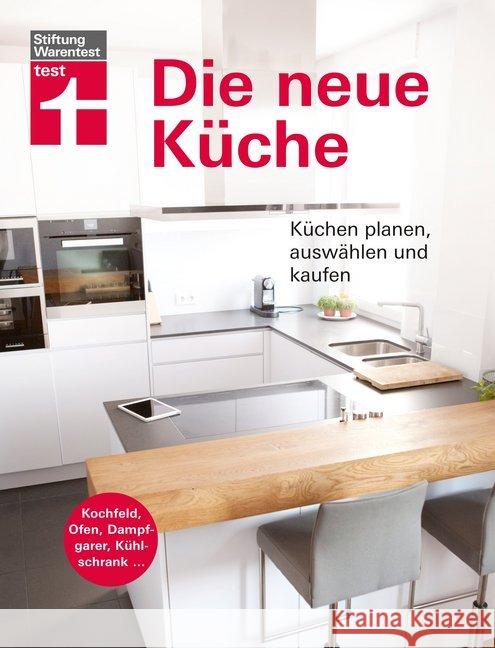 Stiftung Warentest
test

Die neue Küche

Küchen planen, auswählen und kaufen

Kochfeld, Ofen, Dampfgarer, Kühlschrank ...